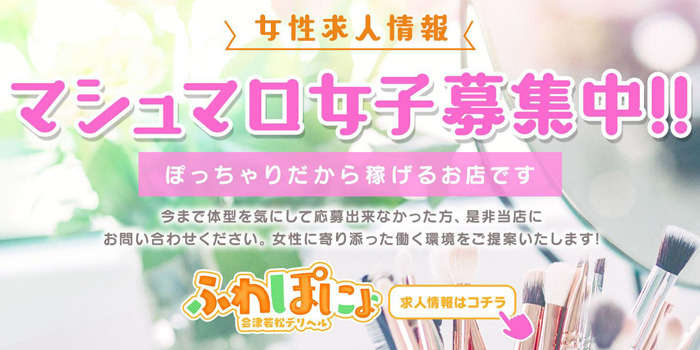 女性求人情報

マシュマロ女子募集中!!

ぽっちゃりだから稼げるお店です

今まで体型を気にして応募出来なかった方、是非当店にお問い合わせください。女性に寄り添った働く環境をご提案いたします!

ふわぽにょ
会津若松デリヘル

求人情報はコチラ